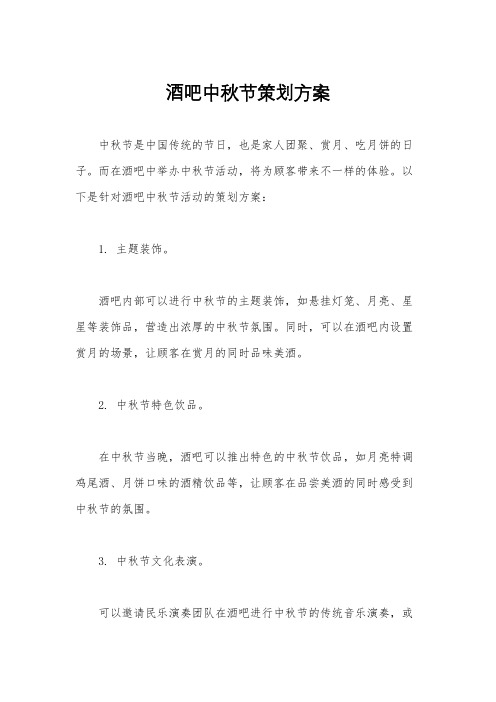 酒吧中秋节策划方案

中秋节是中国传统的节日，也是家人团聚、赏月、吃月饼的日子。而在酒吧中举办中秋节活动，将为顾客带来不一样的体验。以下是针对酒吧中秋节活动的策划方案：

1. 主题装饰。

酒吧内部可以进行中秋节的主题装饰，如悬挂灯笼、月亮、星星等装饰品，营造出浓厚的中秋节氛围。同时，可以在酒吧内设置赏月的场景，让顾客在赏月的同时品味美酒。

2. 中秋节特色饮品。

在中秋节当晚，酒吧可以推出特色的中秋节饮品，如月亮特调鸡尾酒、月饼口味的酒精饮品等，让顾客在品尝美酒的同时感受到中秋节的氛围。

3. 中秋节文化表演。

可以邀请民乐演奏团队在酒吧进行中秋节的传统音乐演奏，或